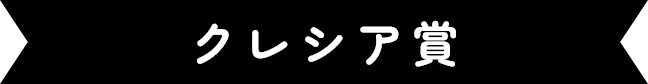 クレシア賞